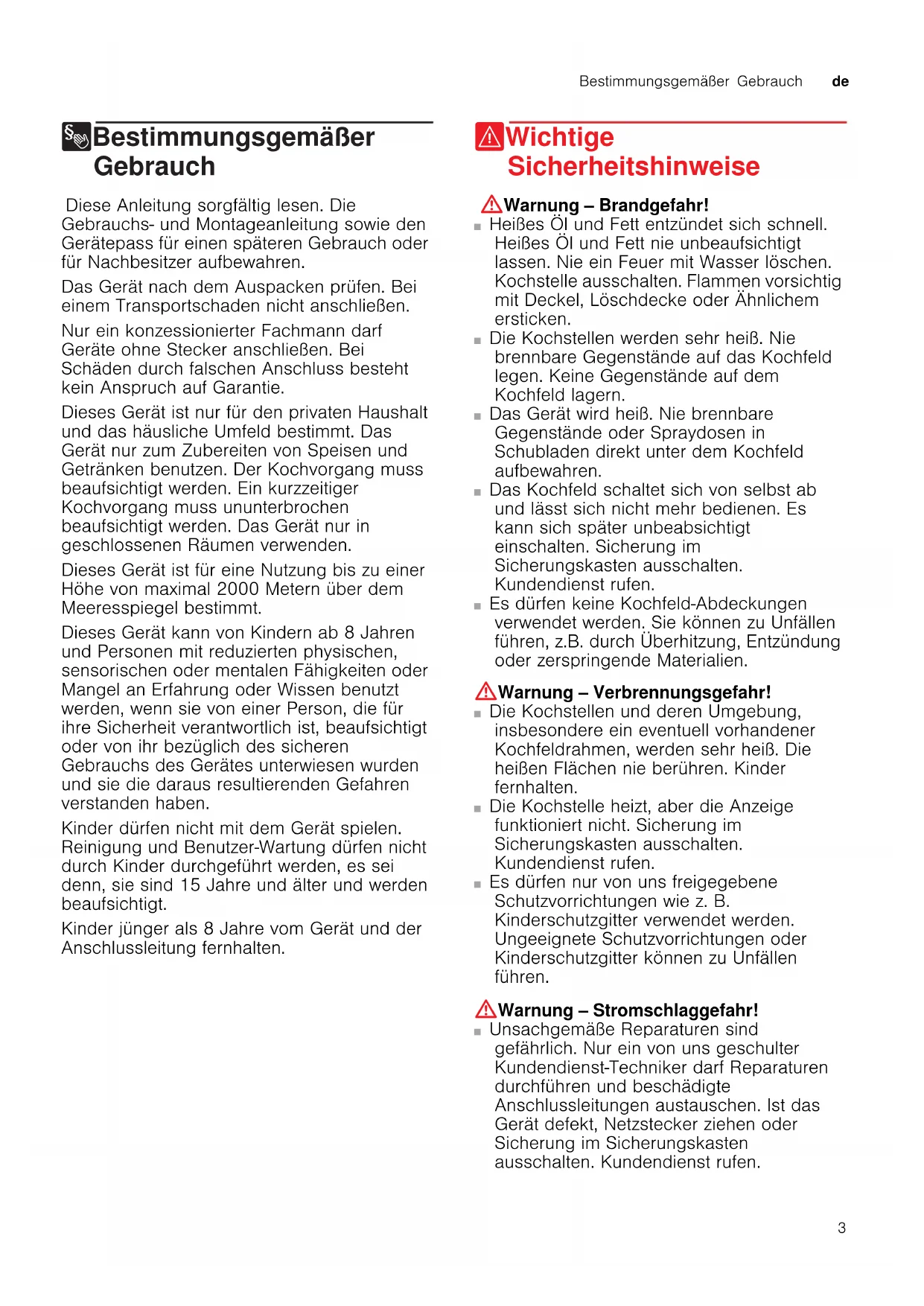 Bestimmungsgemäßer Gebrauch de

Bestimmungsgemäßer Gebrauch

Diese Anleitung sorgfältig lesen. Die Gebrauchs- und Montageanleitung sowie den Gerätepass für einen späteren Gebrauch oder für Nachbesitzer aufbewahren.

Das Gerät nach dem Auspacken prüfen. Bei einem Transportschaden nicht anschließen.

Nur ein konzessionierter Fachmann darf Geräte ohne Stecker anschließen. Bei Schäden durch falschen Anschluss besteht kein Anspruch auf Garantie.

Dieses Gerät ist nur für den privaten Haushalt und das häusliche Umfeld bestimmt. Das Gerät nur zum Zubereiten von Speisen und Getränken benutzen. Der Kochvorgang muss beaufsichtigt werden. Ein kurzzeitiger Kochvorgang muss ununterbrochen beaufsichtigt werden. Das Gerät nur in geschlossenen Räumen verwenden.

Dieses Gerät ist für eine Nutzung bis zu einer Höhe von maximal 2000 Metern über dem Meeresspiegel bestimmt.

Dieses Gerät kann von Kindern ab 8 Jahren und Personen mit reduzierten physischen, sensorischen oder mentalen Fähigkeiten oder Mangel an Erfahrung oder Wissen benutzt werden, wenn sie von einer Person, die für ihre Sicherheit verantwortlich ist, beaufsichtigt oder von ihr bezüglich des sicheren Gebrauchs des Gerätes unterwiesen wurden und sie die daraus resultierenden Gefahren verstanden haben.

Kinder dürfen nicht mit dem Gerät spielen. Reinigung und Benutzer-Wartung dürfen nicht durch Kinder durchgeführt werden, es sei denn, sie sind 15 Jahre und älter und werden beaufsichtigt.

Kinder jünger als 8 Jahre vom Gerät und der Anschlussleitung fernhalten.

Wichtige Sicherheitshinweise

Warnung – Brandgefahr!
■ Heißes Öl und Fett entzündet sich schnell. Heißes Öl und Fett nie unbeaufsichtigt lassen. Nie ein Feuer mit Wasser löschen. Kochstelle ausschalten. Flammen vorsichtig mit Deckel, Löschdecke oder Ähnlichem ersticken.
■ Die Kochstellen werden sehr heiß. Nie brennbare Gegenstände auf das Kochfeld legen. Keine Gegenstände auf dem Kochfeld lagern.
■ Das Gerät wird heiß. Nie brennbare Gegenstände oder Spraydosen in Schubladen direkt unter dem Kochfeld aufbewahren.
■ Das Kochfeld schaltet sich von selbst ab und lässt sich nicht mehr bedienen. Es kann sich später unbeabsichtigt einschalten. Sicherung im Sicherungskasten ausschalten. Kundendienst rufen.
■ Es dürfen keine Kochfeld-Abdeckungen verwendet werden. Sie können zu Unfällen führen, z.B. durch Überhitzung, Entzündung oder zerspringende Materialien.

Warnung – Verbrennungsgefahr!
■ Die Kochstellen und deren Umgebung, insbesondere ein eventuell vorhandener Kochfeldrahmen, werden sehr heiß. Die heißen Flächen nie berühren. Kinder fernhalten.
■ Die Kochstelle heizt, aber die Anzeige funktioniert nicht. Sicherung im Sicherungskasten ausschalten. Kundendienst rufen.
■ Es dürfen nur von uns freigegebene Schutzvorrichtungen wie z. B. Kinderschutzgitter verwendet werden. Ungeeignete Schutzvorrichtungen oder Kinderschutzgitter können zu Unfällen führen.

Warnung – Stromschlaggefahr!
■ Unsachgemäße Reparaturen sind gefährlich. Nur ein von uns geschulter Kundendienst-Techniker darf Reparaturen durchführen und beschädigte Anschlussleitungen austauschen. Ist das Gerät defekt, Netzstecker ziehen oder Sicherung im Sicherungskasten ausschalten. Kundendienst rufen.

3